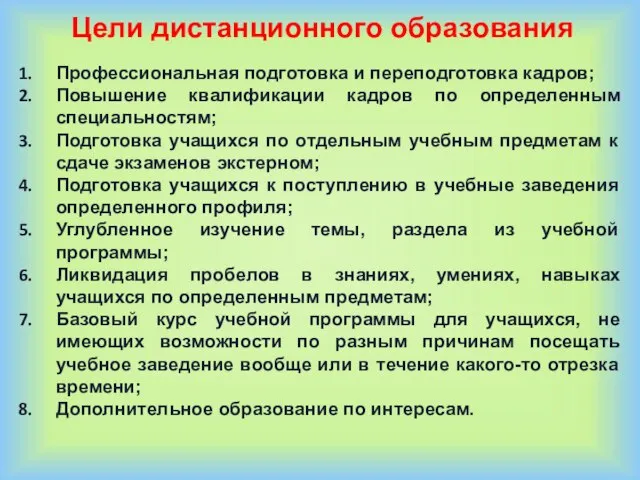 Цели дистанционного образования

1. Профессиональная подготовка и переподготовка кадров;
2. Повышение квалификации кадров по определенным специальностям;
3. Подготовка учащихся по отдельным учебным предметам к сдаче экзаменов экстерном;
4. Подготовка учащихся к поступлению в учебные заведения определенного профиля;
5. Углубленное изучение темы, раздела из учебной программы;
6. Ликвидация пробелов в знаниях, умениях, навыках учащихся по определенным предметам;
7. Базовый курс учебной программы для учащихся, не имеющих возможности по разным причинам посещать учебное заведение вообще или в течение какого-то отрезка времени;
8. Дополнительное образование по интересам.